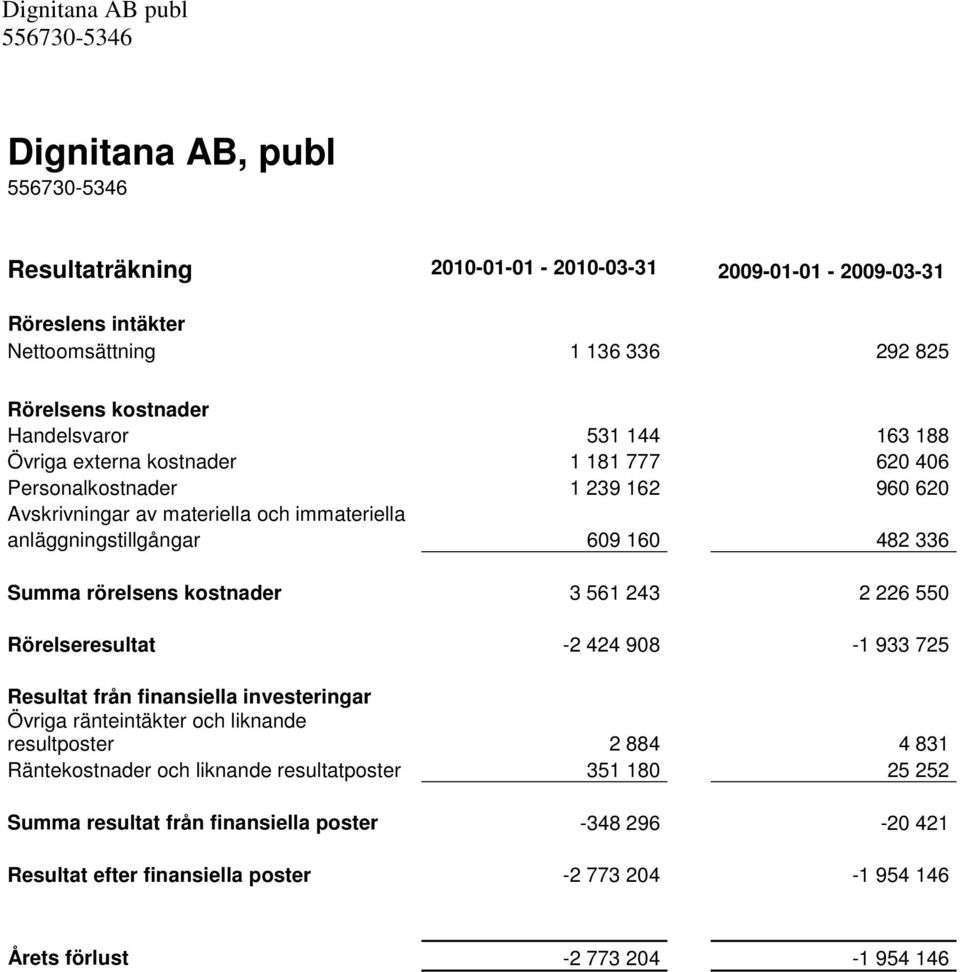 Dignitana AB publ
556730-5346

Dignitana AB, publ
556730-5346

| Resultaträkning | 2010-01-01 - 2010-03-31 | 2009-01-01 - 2009-03-31 |
|---|---|---|
| Röreslens intäkter | | |
| Nettoomsättning | 1 136 336 | 292 825 |
| Rörelsens kostnader | | |
| Handelsvaror | 531 144 | 163 188 |
| Övriga externa kostnader | 1 181 777 | 620 406 |
| Personalkostnader | 1 239 162 | 960 620 |
| Avskrivningar av materiella och immateriella anläggningstillgångar | 609 160 | 482 336 |
| Summa rörelsens kostnader | 3 561 243 | 2 226 550 |
| Rörelseresultat | -2 424 908 | -1 933 725 |
| Resultat från finansiella investeringar | | |
| Övriga ränteintäkter och liknande resultposter | 2 884 | 4 831 |
| Räntekostnader och liknande resultatposter | 351 180 | 25 252 |
| Summa resultat från finansiella poster | -348 296 | -20 421 |
| Resultat efter finansiella poster | -2 773 204 | -1 954 146 |
| Årets förlust | -2 773 204 | -1 954 146 |